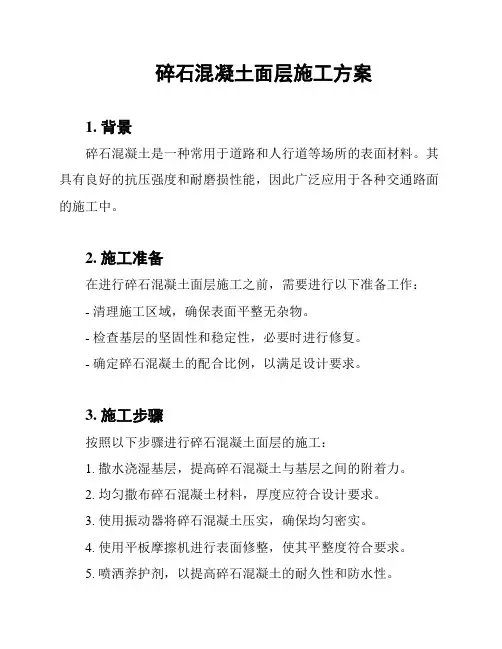 碎石混凝土面层施工方案

1. 背景

碎石混凝土是一种常用于道路和人行道等场所的表面材料。其具有良好的抗压强度和耐磨损性能，因此广泛应用于各种交通路面的施工中。

2. 施工准备

在进行碎石混凝土面层施工之前，需要进行以下准备工作：

- 清理施工区域，确保表面平整无杂物。

- 检查基层的坚固性和稳定性，必要时进行修复。

- 确定碎石混凝土的配合比例，以满足设计要求。

3. 施工步骤

按照以下步骤进行碎石混凝土面层的施工：

1. 撒水浇湿基层，提高碎石混凝土与基层之间的附着力。

2. 均匀撒布碎石混凝土材料，厚度应符合设计要求。

3. 使用振动器将碎石混凝土压实，确保均匀密实。

4. 使用平板摩擦机进行表面修整，使其平整度符合要求。

5. 喷洒养护剂，以提高碎石混凝土的耐久性和防水性。